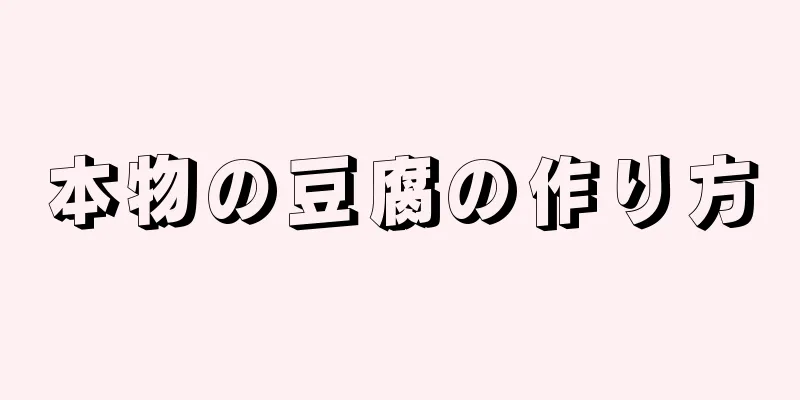 本物の豆腐の作り方